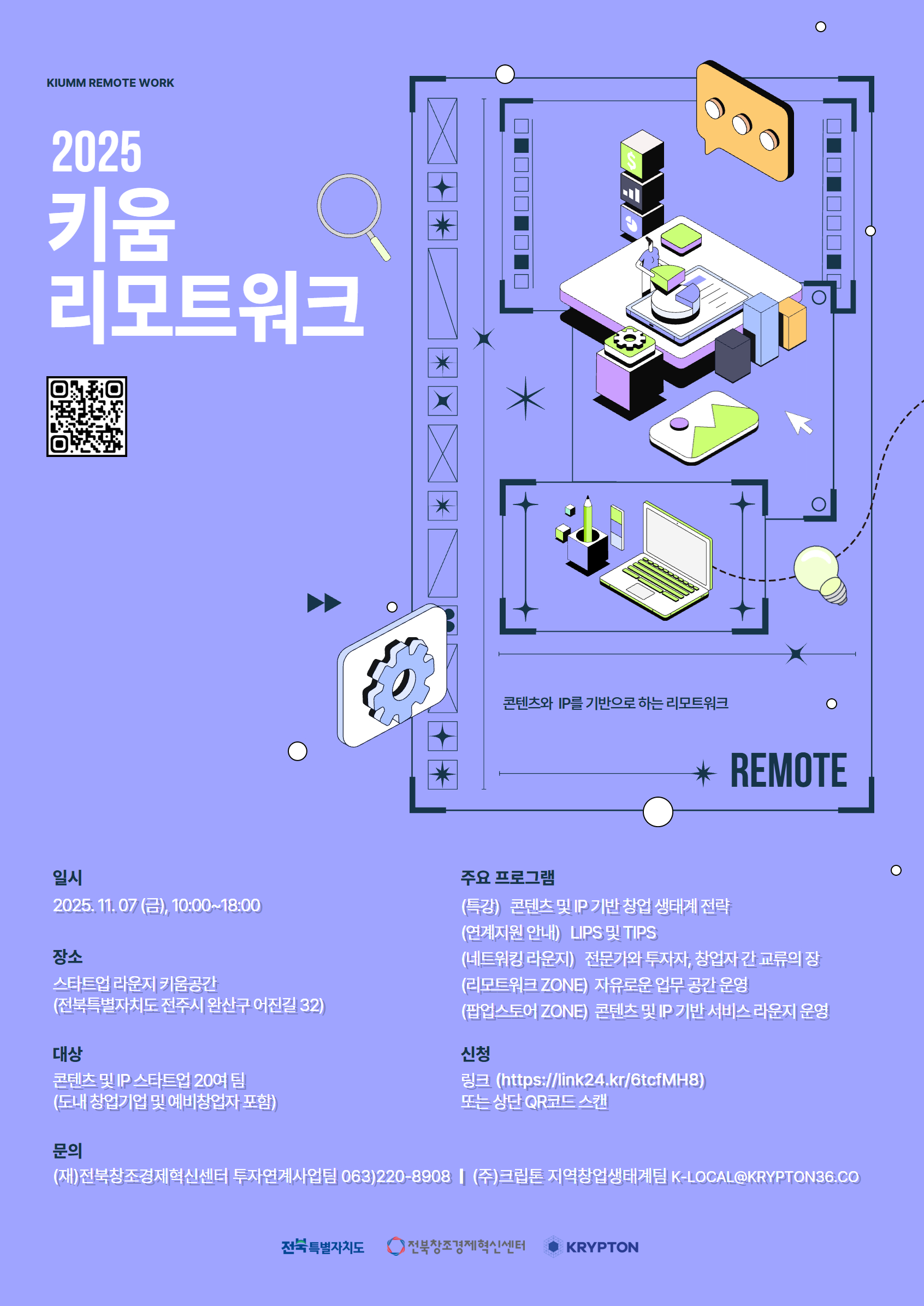 KIUMM REMOTE WORK

2025
키움
리모트워크

콘텐츠와 IP를 기반으로 하는 리모트워크

REMOTE

일시
2025. 11. 07 (금), 10:00~18:00

장소
스타트업 라운지 키움공간
(전북특별자치도 전주시 완산구 어진길 32)

대상
콘텐츠 및 IP 스타트업 20여 팀
(도내 창업기업 및 예비창업자 포함)

주요 프로그램
(특강) 콘텐츠 및 IP 기반 창업 생태계 전략
(연계지원 안내) LIPS 및 TIPS
(네트워킹 라운지) 전문가와 투자자, 창업자 간 교류의 장
(리모트워크 ZONE) 자유로운 업무 공간 운영
(팝업스토어 ZONE) 콘텐츠 및 IP 기반 서비스 라운지 운영

신청
링크 (https://link24.kr/6tcfMH8)
또는 상단 QR코드 스캔

문의
(재)전북창조경제혁신센터 투자연계사업팀 063)220-8908 | (주)크립톤 지역창업생태계팀 K-LOCAL@KRYPTON36.CO

전북특별자치도 전북창조경제혁신센터 KRYPTON